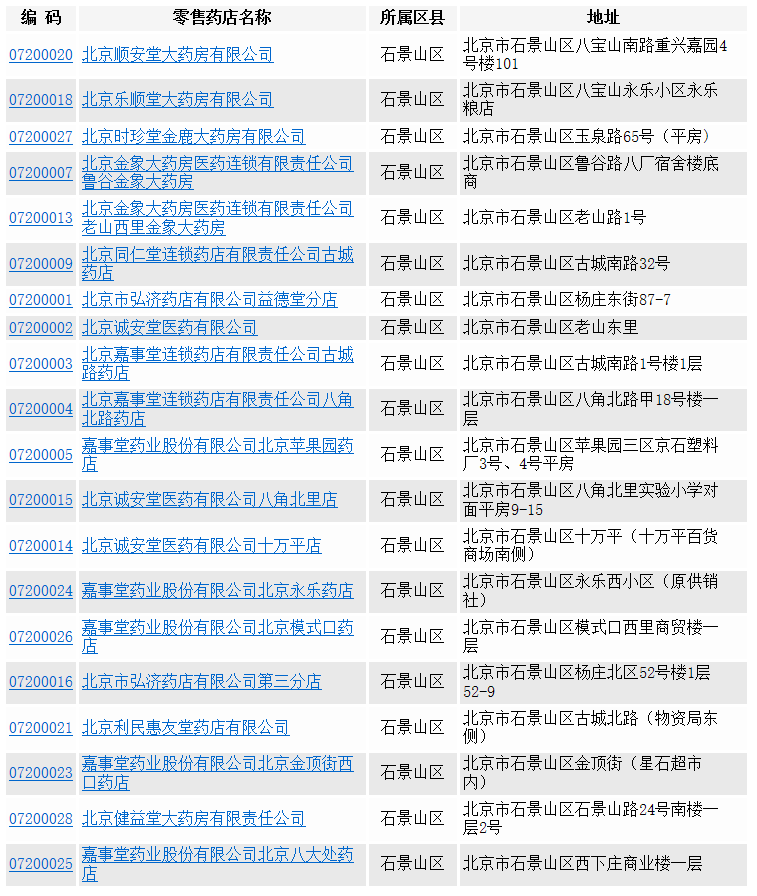 | 编 码 | 零售药店名称 | 所属区县 | 地址 |
|---|---|---|---|
| 07200020 | 北京顺安堂大药房有限公司 | 石景山区 | 北京市石景山区八宝山南路重兴嘉园4号楼101 |
| 07200018 | 北京乐顺堂大药房有限公司 | 石景山区 | 北京市石景山区八宝山永乐小区永乐粮店 |
| 07200027 | 北京时珍堂金鹿大药房有限公司 | 石景山区 | 北京市石景山区玉泉路65号（平房） |
| 07200007 | 北京金象大药房医药连锁有限责任公司鲁谷金象大药房 | 石景山区 | 北京市石景山区鲁谷路八厂宿舍楼底商 |
| 07200013 | 北京金象大药房医药连锁有限责任公司老山西里金象大药房 | 石景山区 | 北京市石景山区老山路1号 |
| 07200009 | 北京同仁堂连锁药店有限责任公司古城药店 | 石景山区 | 北京市石景山区古城南路32号 |
| 07200001 | 北京市弘济药店有限公司益德堂分店 | 石景山区 | 北京市石景山区杨庄东街87-7 |
| 07200002 | 北京诚安堂医药有限公司 | 石景山区 | 北京市石景山区老山东里 |
| 07200003 | 北京嘉事堂连锁药店有限责任公司古城路药店 | 石景山区 | 北京市石景山区古城南路1号楼1层 |
| 07200004 | 北京嘉事堂连锁药店有限责任公司八角北路药店 | 石景山区 | 北京市石景山区八角北路甲18号楼一层 |
| 07200005 | 嘉事堂药业股份有限公司北京苹果园药店 | 石景山区 | 北京市石景山区苹果园三区京石塑料厂3号、4号平房 |
| 07200015 | 北京诚安堂医药有限公司八角北里店 | 石景山区 | 北京市石景山区八角北里实验小学对面平房9-15 |
| 07200014 | 北京诚安堂医药有限公司十万平店 | 石景山区 | 北京市石景山区十万平（十万平百货商场南侧） |
| 07200024 | 嘉事堂药业股份有限公司北京永乐药店 | 石景山区 | 北京市石景山区永乐西小区（原供销社） |
| 07200026 | 嘉事堂药业股份有限公司北京模式口药店 | 石景山区 | 北京市石景山区模式口西里商贸楼一层 |
| 07200016 | 北京市弘济药店有限公司第三分店 | 石景山区 | 北京市石景山区杨庄北区52号楼1层52-9 |
| 07200021 | 北京利民惠友堂药店有限公司 | 石景山区 | 北京市石景山区古城北路（物资局东侧） |
| 07200023 | 嘉事堂药业股份有限公司北京金顶街西口药店 | 石景山区 | 北京市石景山区金顶街（星石超市内） |
| 07200028 | 北京健益堂大药房有限责任公司 | 石景山区 | 北京市石景山区石景山路24号南楼一层2号 |
| 07200025 | 嘉事堂药业股份有限公司北京八大处药店 | 石景山区 | 北京市石景山区西下庄商业楼一层 |